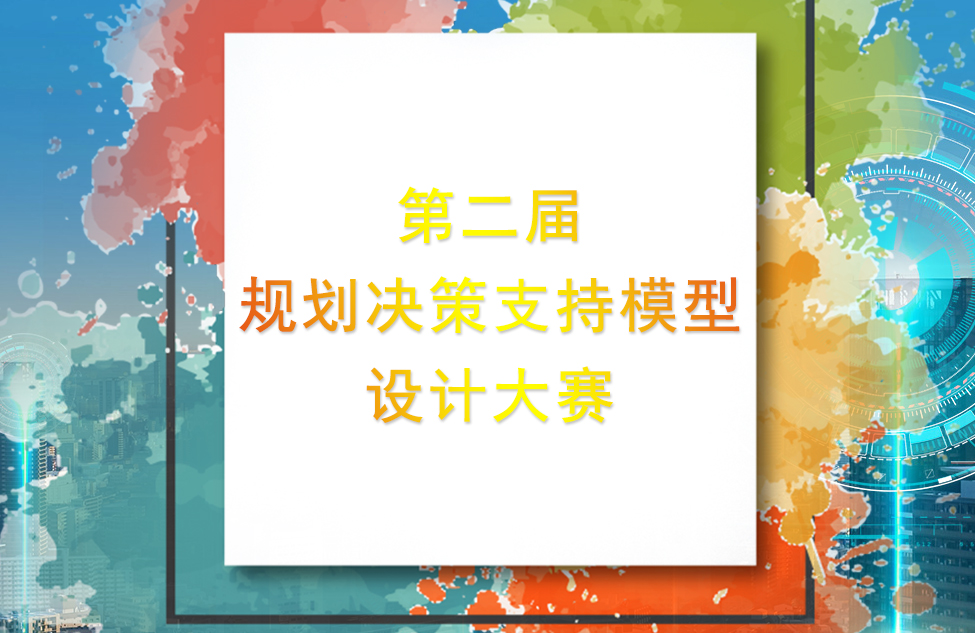 第二届
规划决策支持模型
设计大赛